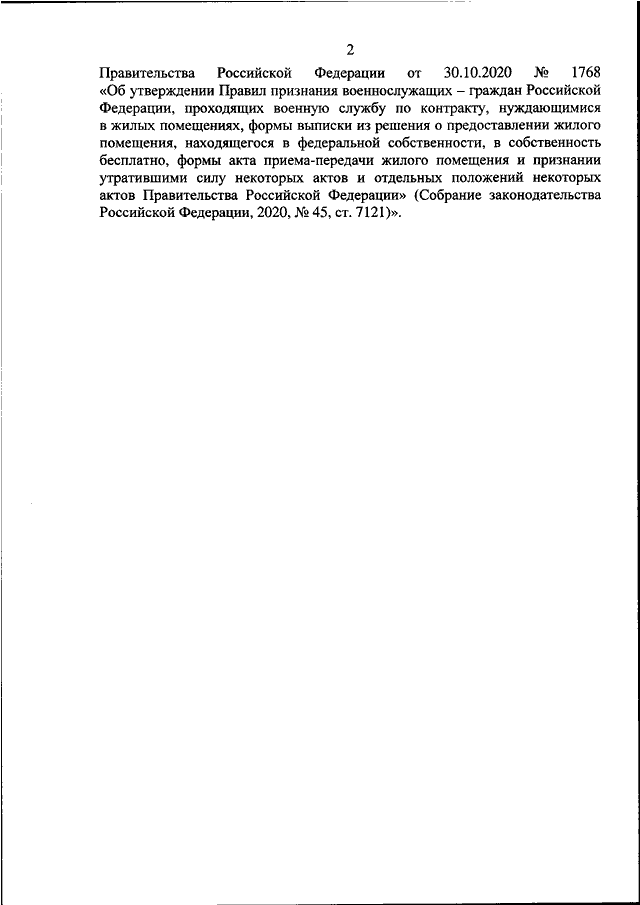 2

Правительства Российской Федерации от 30.10.2020 № 1768 «Об утверждении Правил признания военнослужащих – граждан Российской Федерации, проходящих военную службу по контракту, нуждающимися в жилых помещениях, формы выписки из решения о предоставлении жилого помещения, находящегося в федеральной собственности, в собственность бесплатно, формы акта приема-передачи жилого помещения и признании утратившими силу некоторых актов и отдельных положений некоторых актов Правительства Российской Федерации» (Собрание законодательства Российской Федерации, 2020, № 45, ст. 7121)».